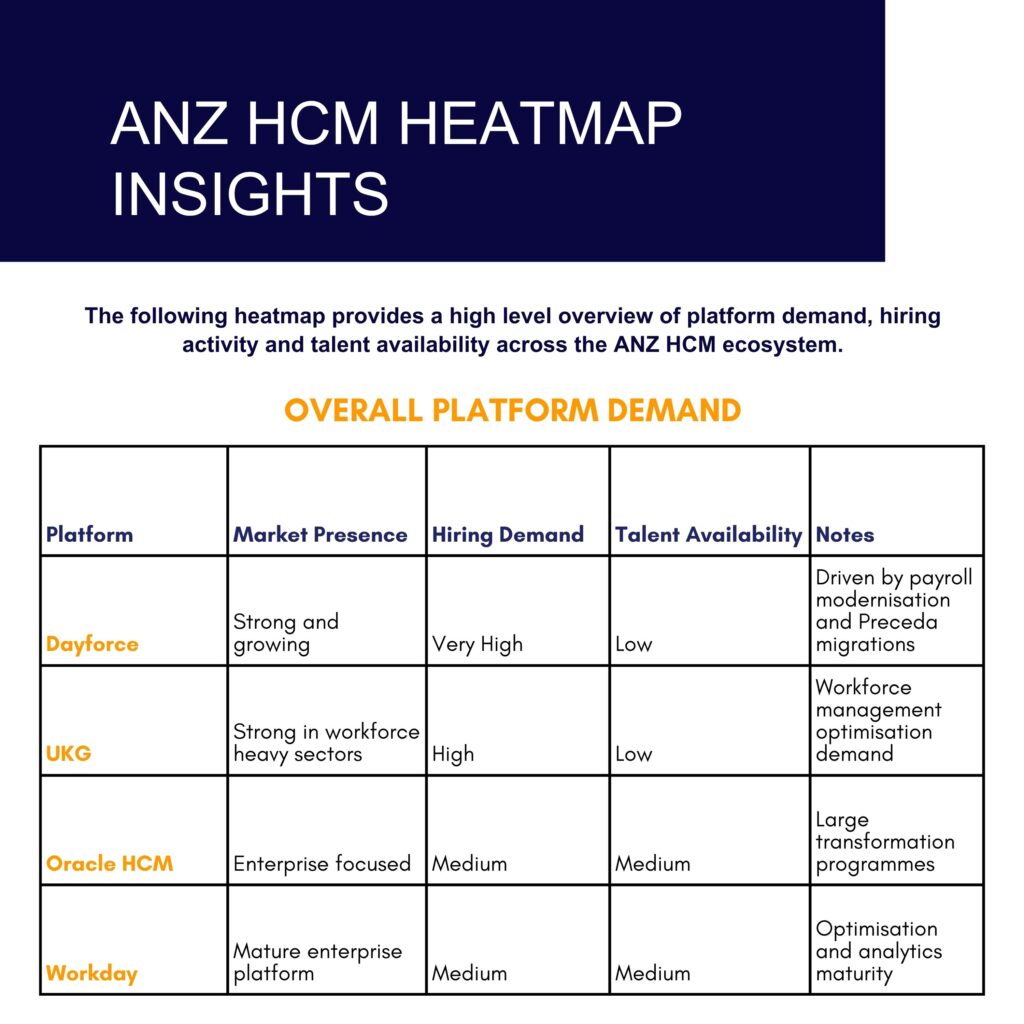 ANZ HCM HEATMAP INSIGHTS

The following heatmap provides a high level overview of platform demand, hiring activity and talent availability across the ANZ HCM ecosystem.

OVERALL PLATFORM DEMAND

| Platform | Market Presence | Hiring Demand | Talent Availability | Notes |
|---|---|---|---|---|
| Dayforce | Strong and growing | Very High | Low | Driven by payroll modernisation and Preceda migrations |
| UKG | Strong in workforce heavy sectors | High | Low | Workforce management optimisation demand |
| Oracle HCM | Enterprise focused | Medium | Medium | Large transformation programmes |
| Workday | Mature enterprise platform | Medium | Medium | Optimisation and analytics maturity |